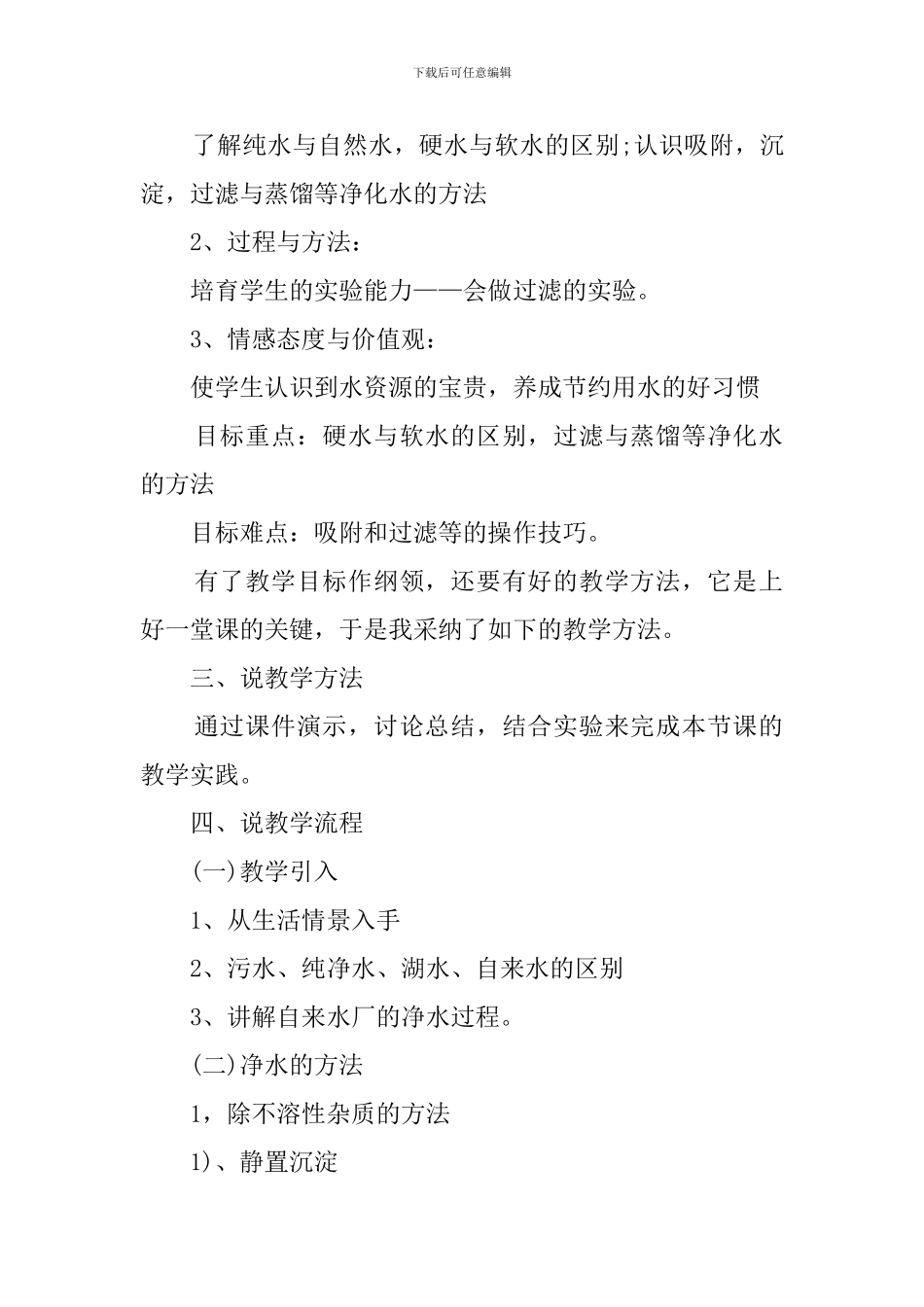 下载后可任意编辑

了解纯水与自然水，硬水与软水的区别;认识吸附，沉淀，过滤与蒸馏等净化水的方法

2、过程与方法：

培育学生的实验能力——会做过滤的实验。

3、情感态度与价值观：

使学生认识到水资源的宝贵，养成节约用水的好习惯

目标重点：硬水与软水的区别，过滤与蒸馏等净化水的方法

目标难点：吸附和过滤等的操作技巧。

有了教学目标作纲领，还要有好的教学方法，它是上好一堂课的关键，于是我采纳了如下的教学方法。

三、说教学方法

通过课件演示，讨论总结，结合实验来完成本节课的教学实践。

四、说教学流程

(一)教学引入

1、从生活情景入手

2、污水、纯净水、湖水、自来水的区别

3、讲解自来水厂的净水过程。

(二)净水的方法

1，除不溶性杂质的方法

1)、静置沉淀